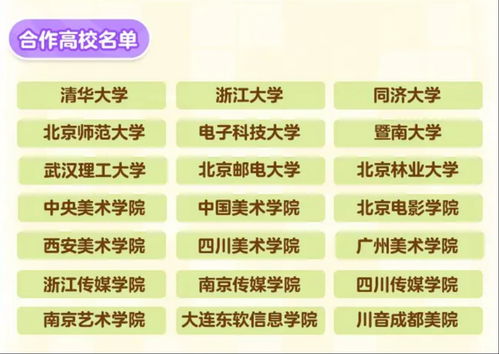 合作高校名单

清华大学
浙江大学
同济大学
北京师范大学
电子科技大学
暨南大学
武汉理工大学
北京邮电大学
北京林业大学
中央美术学院
中国美术学院
北京电影学院
西安美术学院
四川美术学院
广州美术学院
浙江传媒学院
南京传媒学院
四川传媒学院
南京艺术学院
大连东软信息学院
川音成都美院